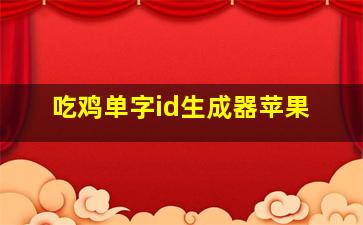 吃鸡单字id生成器苹果